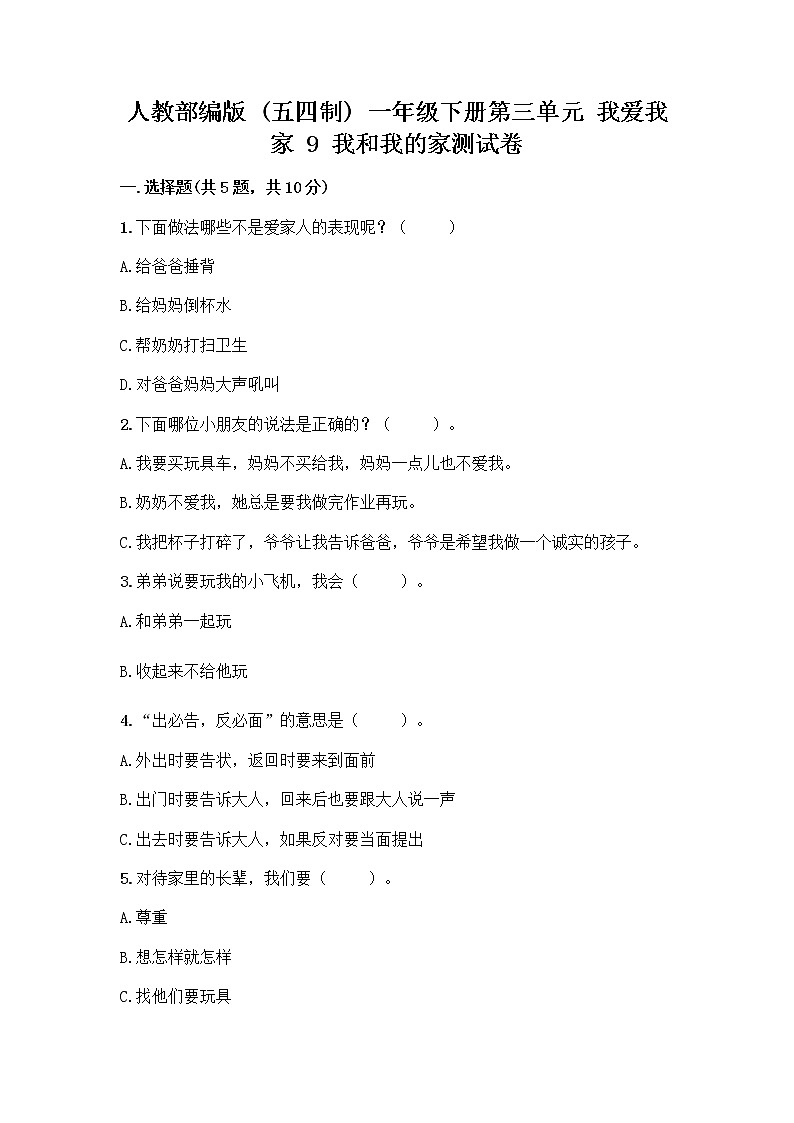 人教部编版（五四制）一年级下册第三单元 我爱我家 9 我和我的家测试卷

一.选择题(共5题，共10分)

1.下面做法哪些不是爱家人的表现呢？（　　）

A.给爸爸捶背

B.给妈妈倒杯水

C.帮奶奶打扫卫生

D.对爸爸妈妈大声吼叫

2.下面哪位小朋友的说法是正确的？（　　）。

A.我要买玩具车，妈妈不买给我，妈妈一点儿也不爱我。

B.奶奶不爱我，她总是要我做完作业再玩。

C.我把杯子打碎了，爷爷让我告诉爸爸，爷爷是希望我做一个诚实的孩子。

3.弟弟说要玩我的小飞机，我会（　　）。

A.和弟弟一起玩

B.收起来不给他玩

4.“出必告，反必面”的意思是（　　）。

A.外出时要告状，返回时要来到面前

B.出门时要告诉大人，回来后也要跟大人说一声

C.出去时要告诉大人，如果反对要当面提出

5.对待家里的长辈，我们要（　　）。

A.尊重

B.想怎样就怎样

C.找他们要玩具